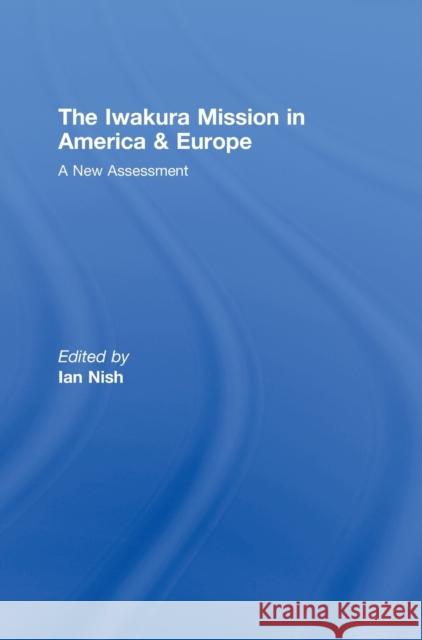 The Iwakura Mission in America & Europe

A New Assessment

Edited by
Ian Nish

Kraina Książek